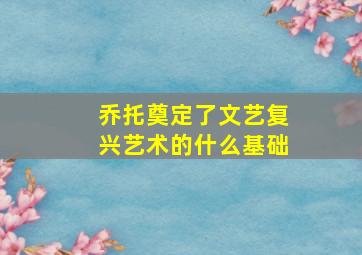 乔托奠定了文艺复兴艺术的什么基础